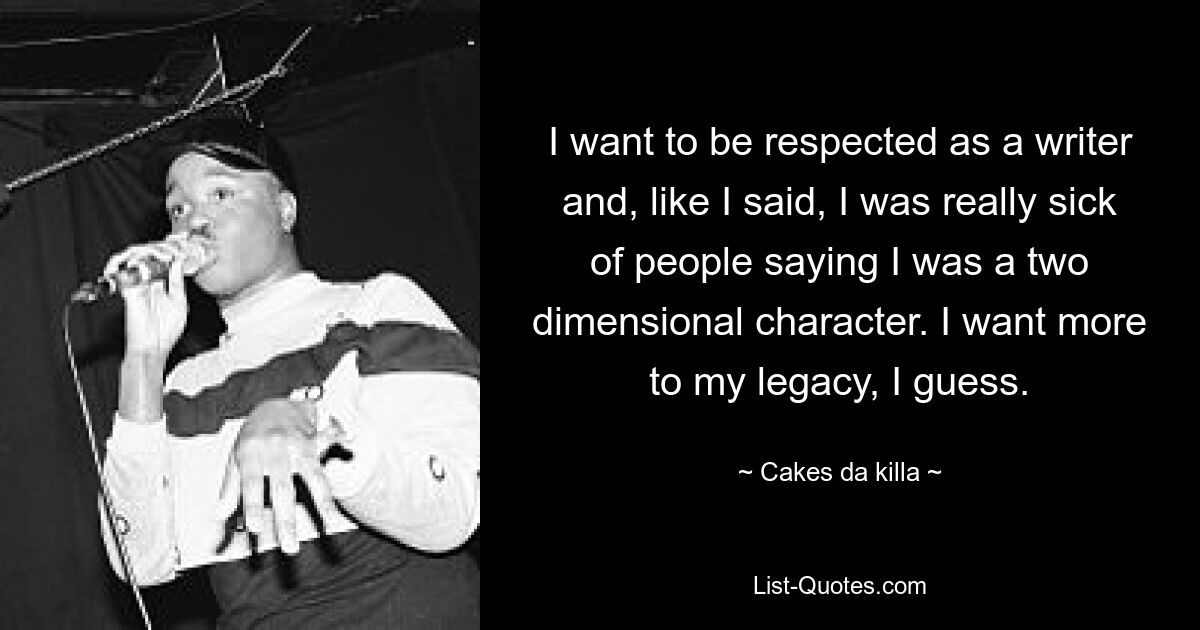 I want to be respected as a writer and, like I said, I was really sick of people saying I was a two dimensional character. I want more to my legacy, I guess.

~ Cakes da killa ~

List-Quotes.com